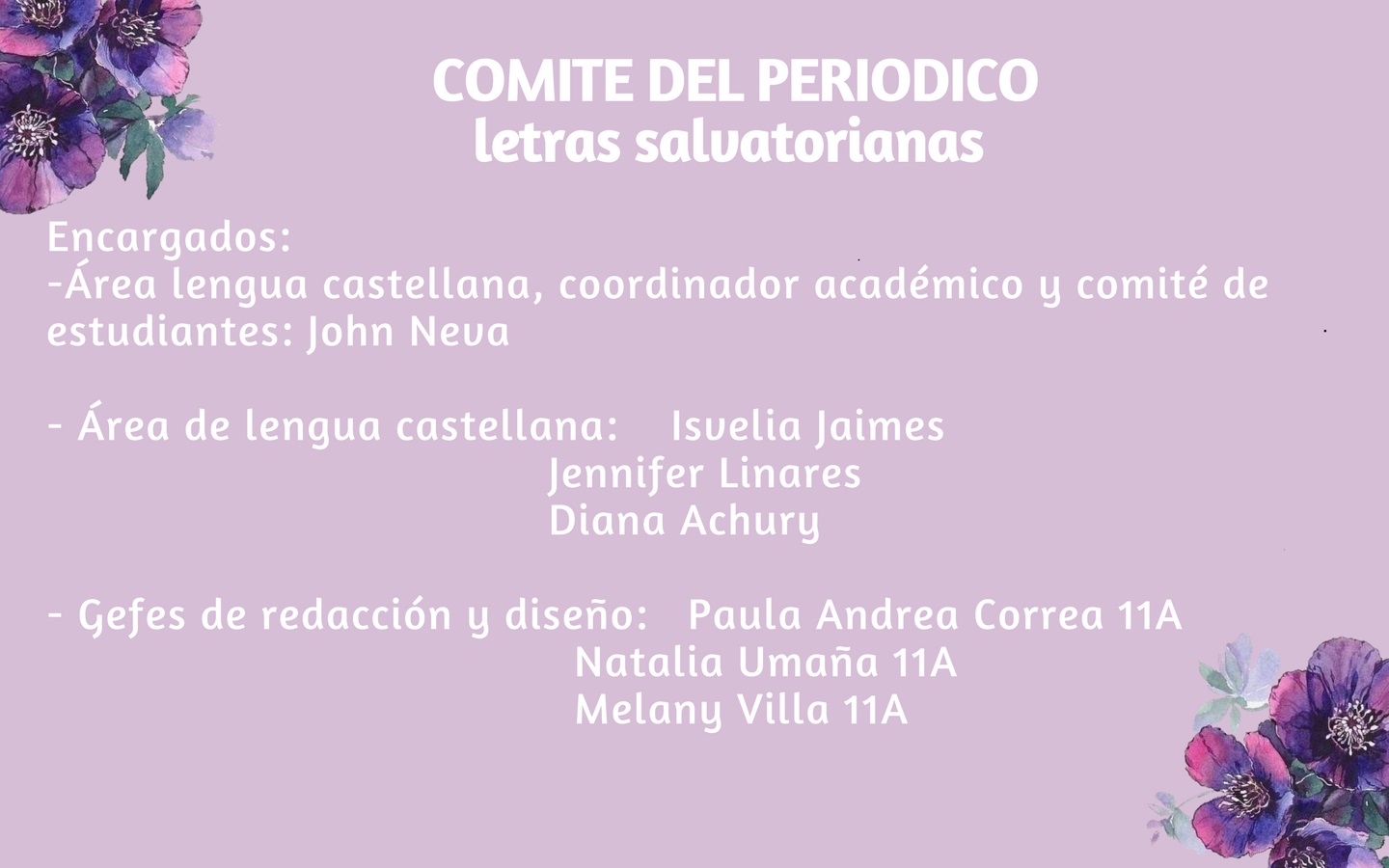 COMITE DEL PERIODICO
letras salvatorianas

Encargados:
-Área lengua castellana, coordinador académico y comité de estudiantes: John Neva

- Área de lengua castellana: Isvelia Jaimes
Jennifer Linares
Diana Achury

- Gefes de redacción y diseño: Paula Andrea Correa 11A
Natalia Umaña 11A
Melany Villa 11A